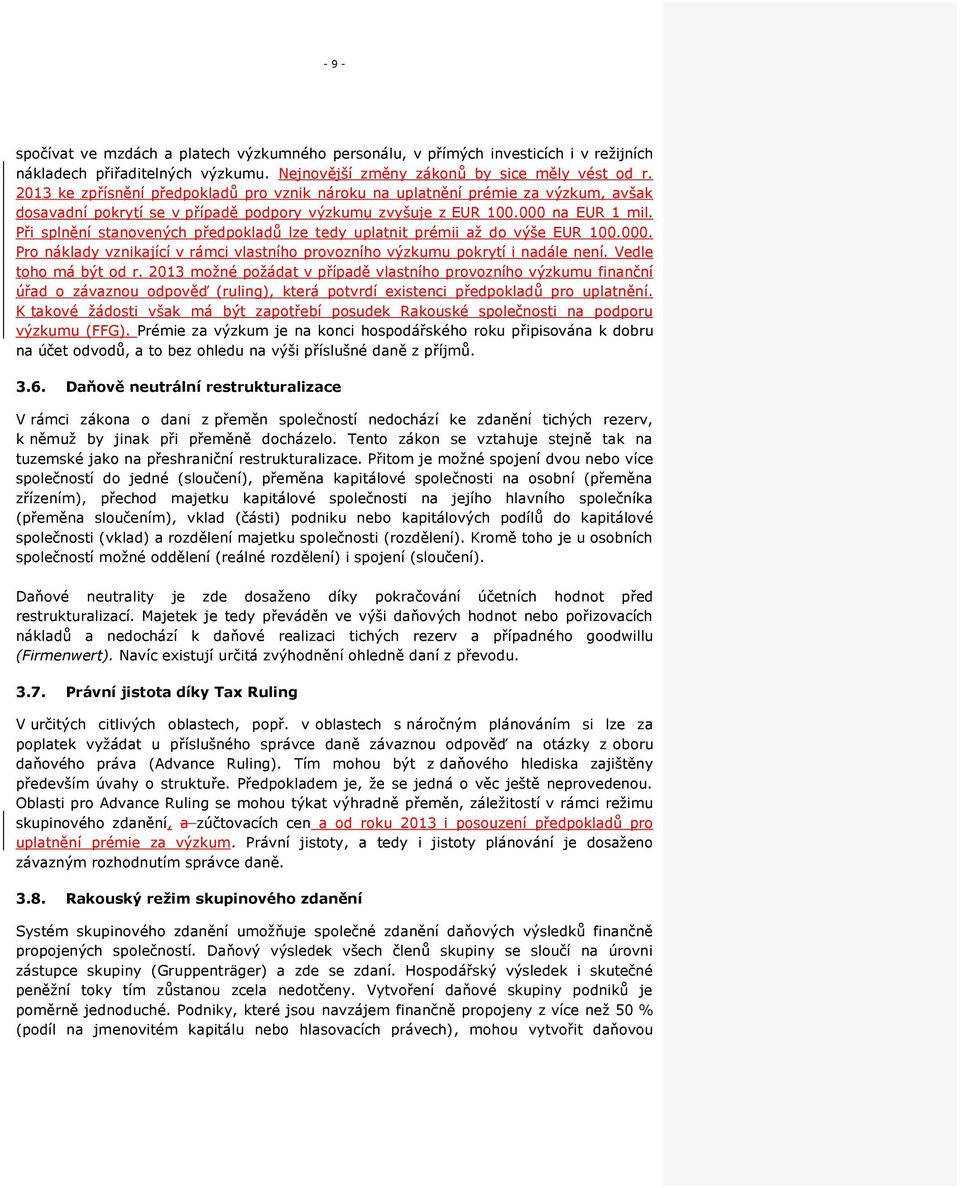 - 9 -

spočívat ve mzdách a platech výzkumného personálu, v přímých investicích i v režijních nákladech přiřaditelných výzkumu. Nejnovější změny zákonů by sice měly vést od r. 2013 ke zpřísnění předpokladů pro vznik nároku na uplatnění prémie za výzkum, avšak dosavadní pokrytí se v případě podpory výzkumu zvyšuje z EUR 100.000 na EUR 1 mil. Při splnění stanovených předpokladů lze tedy uplatnit prémii až do výše EUR 100.000. Pro náklady vznikající v rámci vlastního provozního výzkumu pokrytí i nadále není. Vedle toho má být od r. 2013 možné požádat v případě vlastního provozního výzkumu finanční úřad o závaznou odpověď (ruling), která potvrdí existenci předpokladů pro uplatnění. K takové žádosti však má být zapotřebí posudek Rakouské společnosti na podporu výzkumu (FFG). Prémie za výzkum je na konci hospodářského roku připisována k dobru na účet odvodů, a to bez ohledu na výši příslušné daně z příjmů.

3.6. Daňově neutrální restrukturalizace

V rámci zákona o dani z přeměn společností nedochází ke zdanění tichých rezerv, k němuž by jinak při přeměně docházelo. Tento zákon se vztahuje stejně tak na tuzemské jako na přeshraniční restrukturalizace. Přitom je možné spojení dvou nebo více společností do jedné (sloučení), přeměna kapitálové společnosti na osobní (přeměna zřízením), přechod majetku kapitálové společnosti na jejího hlavního společníka (přeměna sloučením), vklad (části) podniku nebo kapitálových podílů do kapitálové společnosti (vklad) a rozdělení majetku společnosti (rozdělení). Kromě toho je u osobních společností možné oddělení (reálné rozdělení) i spojení (sloučení).

Daňové neutrality je zde dosaženo díky pokračování účetních hodnot před restrukturalizací. Majetek je tedy převáděn ve výši daňových hodnot nebo pořizovacích nákladů a nedochází k daňové realizaci tichých rezerv a případného goodwillu (Firmenwert). Navíc existují určitá zvýhodnění ohledně daní z převodu.

3.7. Právní jistota díky Tax Ruling

V určitých citlivých oblastech, popř. v oblastech s náročným plánováním si lze za poplatek vyžádat u příslušného správce daně závaznou odpověď na otázky z oboru daňového práva (Advance Ruling). Tím mohou být z daňového hlediska zajištěny především úvahy o struktuře. Předpokladem je, že se jedná o věc ještě neprovedenou. Oblasti pro Advance Ruling se mohou týkat výhradně přeměn, záležitostí v rámci režimu skupinového zdanění, a zúčtovacích cen a od roku 2013 i posouzení předpokladů pro uplatnění prémie za výzkum. Právní jistoty, a tedy i jistoty plánování je dosaženo závazným rozhodnutím správce daně.

3.8. Rakouský režim skupinového zdanění

Systém skupinového zdanění umožňuje společné zdanění daňových výsledků finančně propojených společností. Daňový výsledek všech členů skupiny se sloučí na úrovni zástupce skupiny (Gruppenträger) a zde se zdaní. Hospodářský výsledek i skutečné peněžní toky tím zůstanou zcela nedotčeny. Vytvoření daňové skupiny podniků je poměrně jednoduché. Podniky, které jsou navzájem finančně propojeny z více než 50 % (podíl na jmenovitém kapitálu nebo hlasovacích právech), mohou vytvořit daňovou